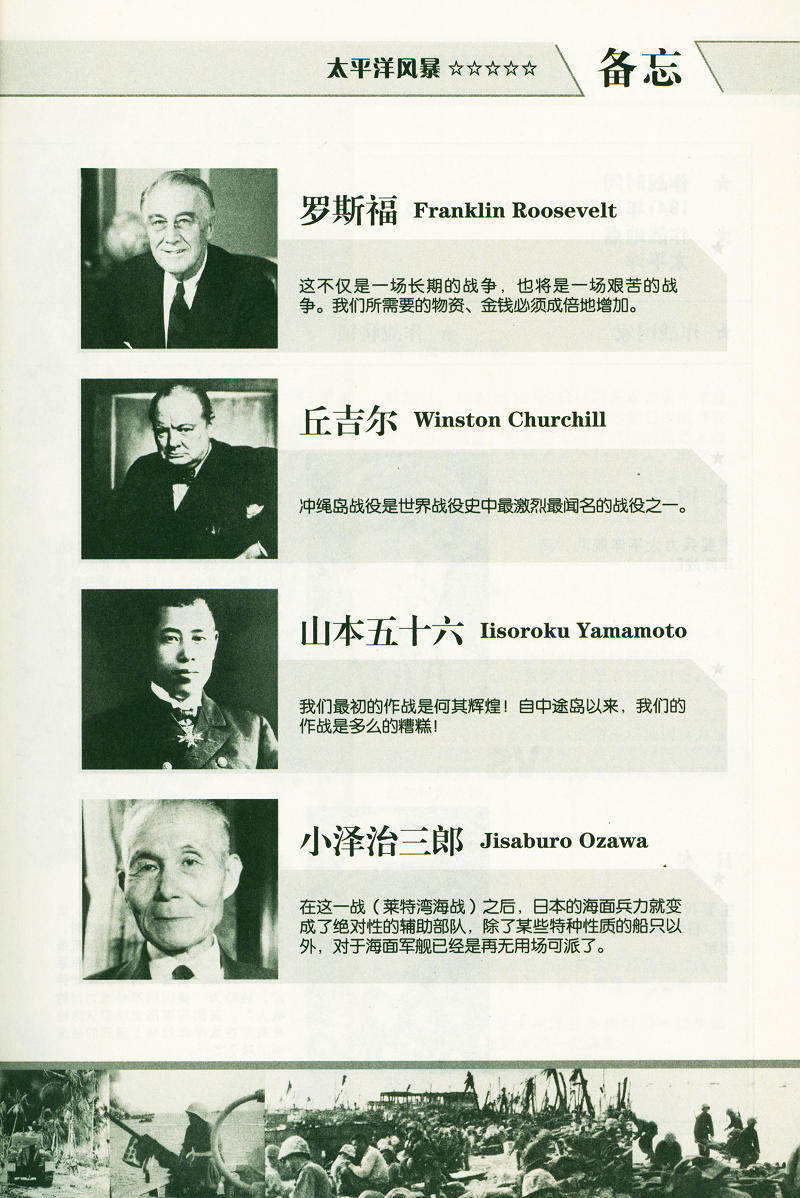 太平洋风暴 ☆☆☆☆☆ 备忘

罗斯福 Franklin Roosevelt

这不仅是一场长期的战争，也将是一场艰苦的战争。我们所需要的物资、金钱必须成倍地增加。

丘吉尔 Winston Churchill

冲绳岛战役是世界战役史中最激烈最闻名的战役之一。

山本五十六 Iisoroku Yamamoto

我们最初的作战是何其辉煌！自中途岛以来，我们的作战是多么的糟糕！

小泽治三郎 Jisaburo Ozawa

在这一战（莱特湾海战）之后，日本的海面兵力就变成了绝对性的辅助部队，除了某些特种性质的船只以外，对于海面军舰已经是再无用场可派了。